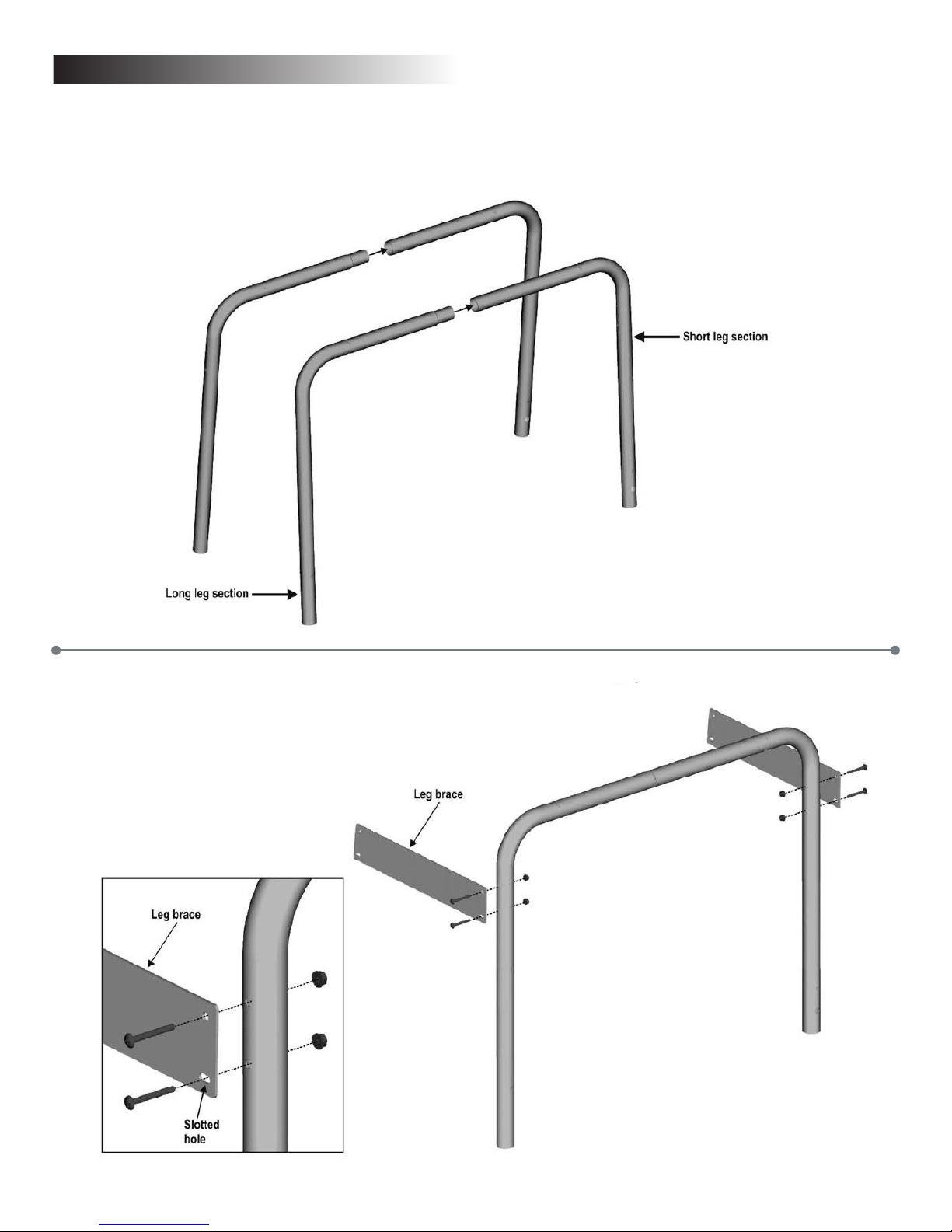 Short leg section

Long leg section

Leg brace

Leg brace

Slotted hole